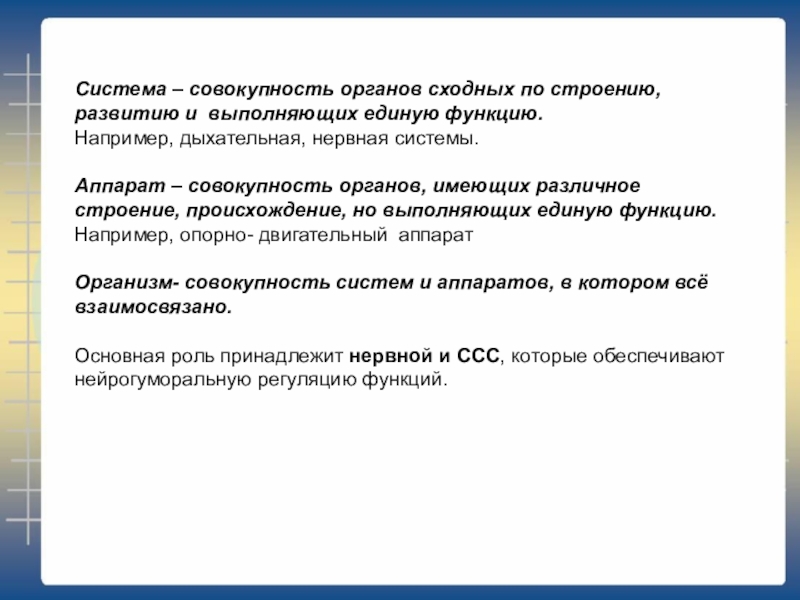 Система – совокупность органов сходных по строению, развитию и выполняющих единую функцию.
Например, дыхательная, нервная системы.

Аппарат – совокупность органов, имеющих различное строение, происхождение, но выполняющих единую функцию.
Например, опорно- двигательный аппарат

Организм- совокупность систем и аппаратов, в котором всё взаимосвязано.

Основная роль принадлежит нервной и ССС, которые обеспечивают нейрогуморальную регуляцию функций.